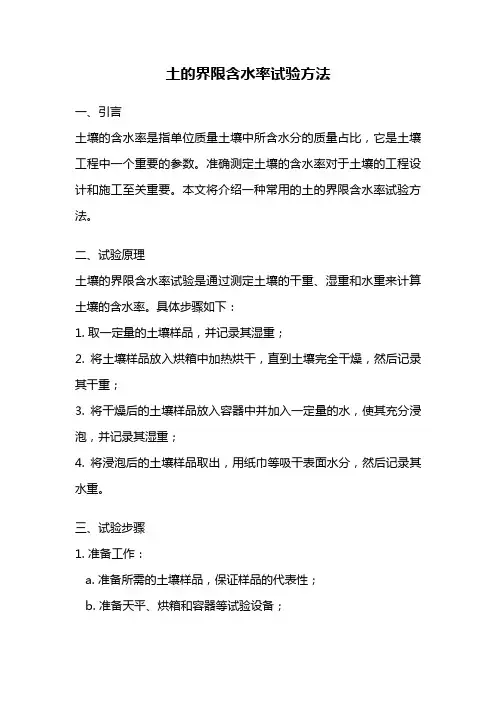 土的界限含水率试验方法

一、引言

土壤的含水率是指单位质量土壤中所含水分的质量占比，它是土壤工程中一个重要的参数。准确测定土壤的含水率对于土壤的工程设计和施工至关重要。本文将介绍一种常用的土的界限含水率试验方法。

二、试验原理

土壤的界限含水率试验是通过测定土壤的干重、湿重和水重来计算土壤的含水率。具体步骤如下：

1. 取一定量的土壤样品，并记录其湿重；

2. 将土壤样品放入烘箱中加热烘干，直到土壤完全干燥，然后记录其干重；

3. 将干燥后的土壤样品放入容器中并加入一定量的水，使其充分浸泡，并记录其湿重；

4. 将浸泡后的土壤样品取出，用纸巾等吸干表面水分，然后记录其水重。

三、试验步骤

1. 准备工作：

a. 准备所需的土壤样品，保证样品的代表性；

b. 准备天平、烘箱和容器等试验设备；